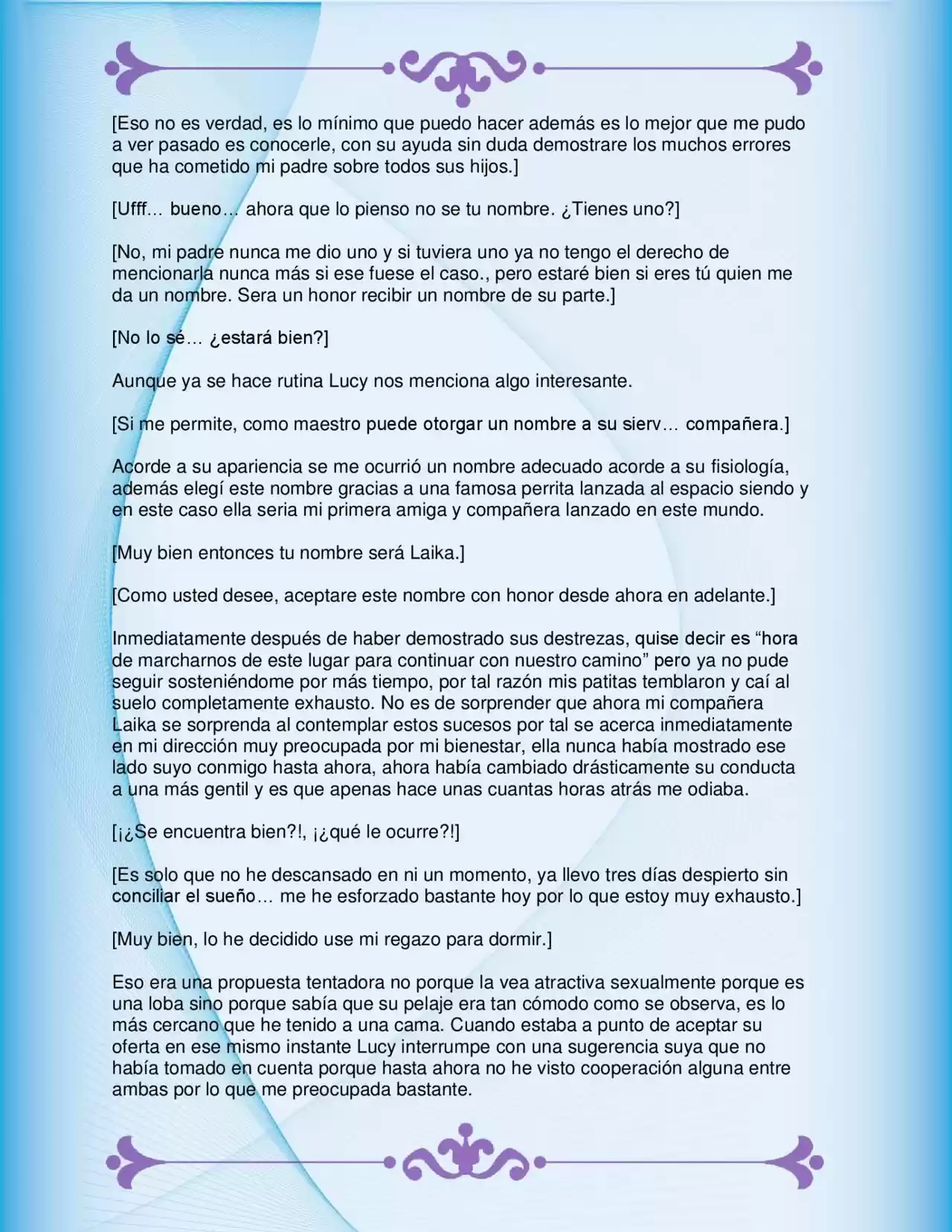 [Eso no es verdad, es lo mínimo que puedo hacer además es lo mejor que me pudo a ver pasado es conocerle, con su ayuda sin duda demostrare los muchos errores que ha cometido mi padre sobre todos sus hijos.]

[Ufff… bueno… ahora que lo pienso no se tu nombre. ¿Tienes uno?]

[No, mi padre nunca me dio uno y si tuviera uno ya no tengo el derecho de mencionarla nunca más si ese fuese el caso., pero estaré bien si eres tú quien me da un nombre. Sera un honor recibir un nombre de su parte.]

[No lo sé… ¿estará bien?]

Aunque ya se hace rutina Lucy nos menciona algo interesante.

[Si me permite, como maestro puede otorgar un nombre a su sierv… compañera.]

Acorde a su apariencia se me ocurrió un nombre adecuado acorde a su fisiología, además elegí este nombre gracias a una famosa perrita lanzada al espacio siendo y en este caso ella seria mi primera amiga y compañera lanzado en este mundo.

[Muy bien entonces tu nombre será Laika.]

[Como usted desee, aceptare este nombre con honor desde ahora en adelante.]

Inmediatamente después de haber demostrado sus destrezas, quise decir es “hora de marcharnos de este lugar para continuar con nuestro camino” pero ya no pude seguir sosteniéndome por más tiempo, por tal razón mis patitas temblaron y caí al suelo completamente exhausto. No es de sorprender que ahora mi compañera Laika se sorprenda al contemplar estos sucesos por tal se acerca inmediatamente en mi dirección muy preocupada por mi bienestar, ella nunca había mostrado ese lado suyo conmigo hasta ahora, ahora había cambiado drásticamente su conducta a una más gentil y es que apenas hace unas cuantas horas atrás me odiaba.

[¡¿Se encuentra bien?!, ¡¿qué le ocurre?!]

[Es solo que no he descansado en ni un momento, ya llevo tres días despierto sin conciliar el sueño… me he esforzado bastante hoy por lo que estoy muy exhausto.]

[Muy bien, lo he decidido use mi regazo para dormir.]

Eso era una propuesta tentadora no porque la vea atractiva sexualmente porque es una loba sino porque sabía que su pelaje era tan cómodo como se observa, es lo más cercano que he tenido a una cama. Cuando estaba a punto de aceptar su oferta en ese mismo instante Lucy interrumpe con una sugerencia suya que no había tomado en cuenta porque hasta ahora no he visto cooperación alguna entre ambas por lo que me preocupada bastante.